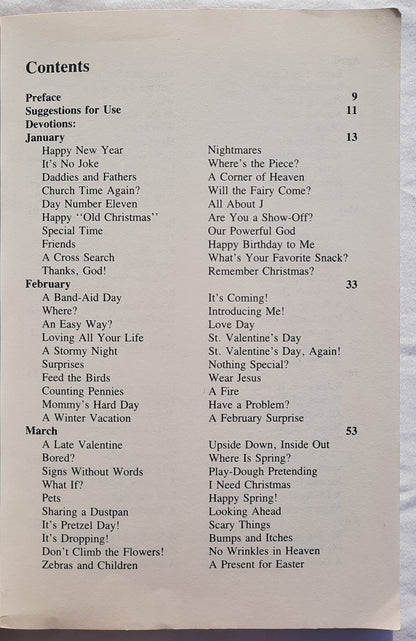 Contents

Preface 9
Suggestions for Use 11
Devotions:
January 13

Happy New Year
It's No Joke
Daddies and Fathers
Church Time Again?
Day Number Eleven
Happy "Old Christmas"
Special Time
Friends
A Cross Search
Thanks, God!

Nightmares
Where's the Piece?
A Corner of Heaven
Will the Fairy Come?
All About J
Are You a Show-Off?
Our Powerful God
Happy Birthday to Me
What's Your Favorite Snack?
Remember Christmas?

February 33

A Band-Aid Day
Where?
An Easy Way?
Loving All Your Life
A Stormy Night
Surprises
Feed the Birds
Counting Pennies
Mommy's Hard Day
A Winter Vacation

It's Coming!
Introducing Me!
Love Day
St. Valentine's Day
St. Valentine's Day, Again!
Nothing Special?
Wear Jesus
A Fire
Have a Problem?
A February Surprise

March 53

A Late Valentine
Bored?
Signs Without Words
What If?
Pets
Sharing a Dustpan
It's Pretzel Day!
It's Dropping!
Don't Climb the Flowers!
Zebras and Children

Upside Down, Inside Out
Where Is Spring?
Play-Dough Pretending
I Need Christmas
Happy Spring!
Looking Ahead
Scary Things
Bumps and Itches
No Wrinkles in Heaven
A Present for Easter